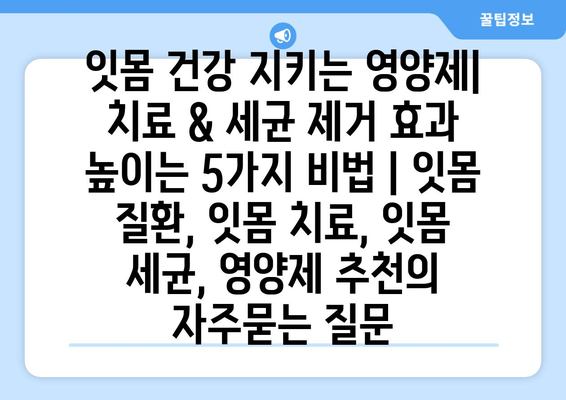 꿀팁정보

잇몸 건강 지키는 영양제| 치료 & 세균 제거 효과 높이는 5가지 비법 | 잇몸 질환, 잇몸 치료, 잇몸 세균, 영양제 추천의 자주묻는 질문